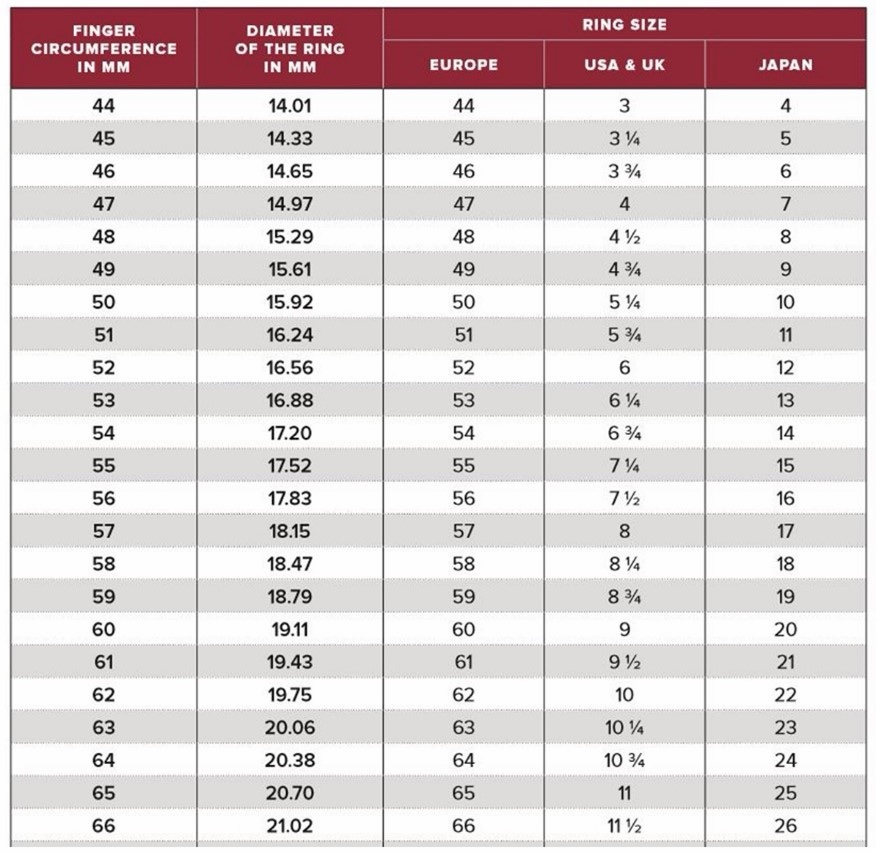 | FINGER CIRCUMFERENCE IN MM | DIAMETER OF THE RING IN MM | RING SIZE EUROPE | RING SIZE USA & UK | RING SIZE JAPAN |
|---|---|---|---|---|
| 44 | 14.01 | 44 | 3 | 4 |
| 45 | 14.33 | 45 | 3 ¼ | 5 |
| 46 | 14.65 | 46 | 3 ¾ | 6 |
| 47 | 14.97 | 47 | 4 | 7 |
| 48 | 15.29 | 48 | 4 ½ | 8 |
| 49 | 15.61 | 49 | 4 ¾ | 9 |
| 50 | 15.92 | 50 | 5 ¼ | 10 |
| 51 | 16.24 | 51 | 5 ¾ | 11 |
| 52 | 16.56 | 52 | 6 | 12 |
| 53 | 16.88 | 53 | 6 ¼ | 13 |
| 54 | 17.20 | 54 | 6 ¾ | 14 |
| 55 | 17.52 | 55 | 7 ¼ | 15 |
| 56 | 17.83 | 56 | 7 ½ | 16 |
| 57 | 18.15 | 57 | 8 | 17 |
| 58 | 18.47 | 58 | 8 ¼ | 18 |
| 59 | 18.79 | 59 | 8 ¾ | 19 |
| 60 | 19.11 | 60 | 9 | 20 |
| 61 | 19.43 | 61 | 9 ½ | 21 |
| 62 | 19.75 | 62 | 10 | 22 |
| 63 | 20.06 | 63 | 10 ¼ | 23 |
| 64 | 20.38 | 64 | 10 ¾ | 24 |
| 65 | 20.70 | 65 | 11 | 25 |
| 66 | 21.02 | 66 | 11 ½ | 26 |